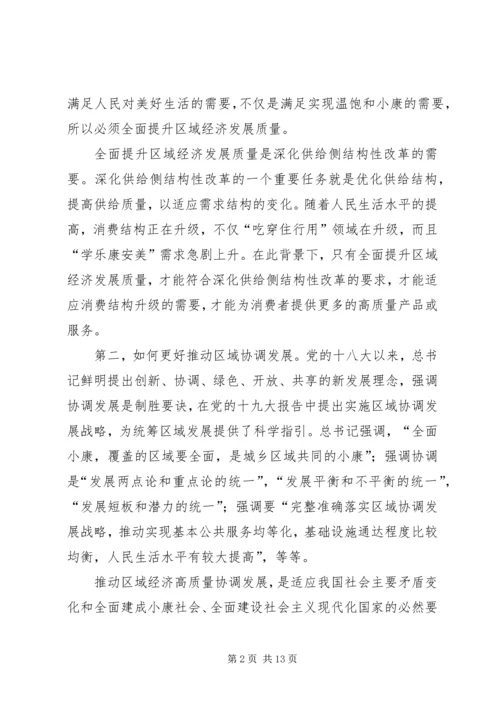 满足人民对美好生活的需要，不仅是满足实现温饱和小康的需要，所以必须全面提升区域经济发展质量。

全面提升区域经济发展质量是深化供给侧结构性改革的需要。深化供给侧结构性改革的一个重要任务就是优化供给结构，提高供给质量，以适应需求结构的变化。随着人民生活水平的提高，消费结构正在升级，不仅“吃穿住行用”领域在升级，而且“学乐康安美”需求急剧上升。在此背景下，只有全面提升区域经济发展质量，才能符合深化供给侧结构性改革的要求，才能适应消费结构升级的需要，才能为消费者提供更多的高质量产品或服务。

第二，如何更好推动区域协调发展。党的十八大以来，总书记鲜明提出创新、协调、绿色、开放、共享的新发展理念，强调协调发展是制胜要诀，在党的十九大报告中提出实施区域协调发展战略，为统筹区域发展提供了科学指引。总书记强调，“全面小康，覆盖的区域要全面，是城乡区域共同的小康”；强调协调是“发展两点论和重点论的统一”，“发展平衡和不平衡的统一”，“发展短板和潜力的统一”；强调要“完整准确落实区域协调发展战略，推动实现基本公共服务均等化，基础设施通达程度比较均衡，人民生活水平有较大提高”，等等。

推动区域经济高质量协调发展，是适应我国社会主要矛盾变化和全面建成小康社会、全面建设社会主义现代化国家的必然要

第 2 页 共 13 页